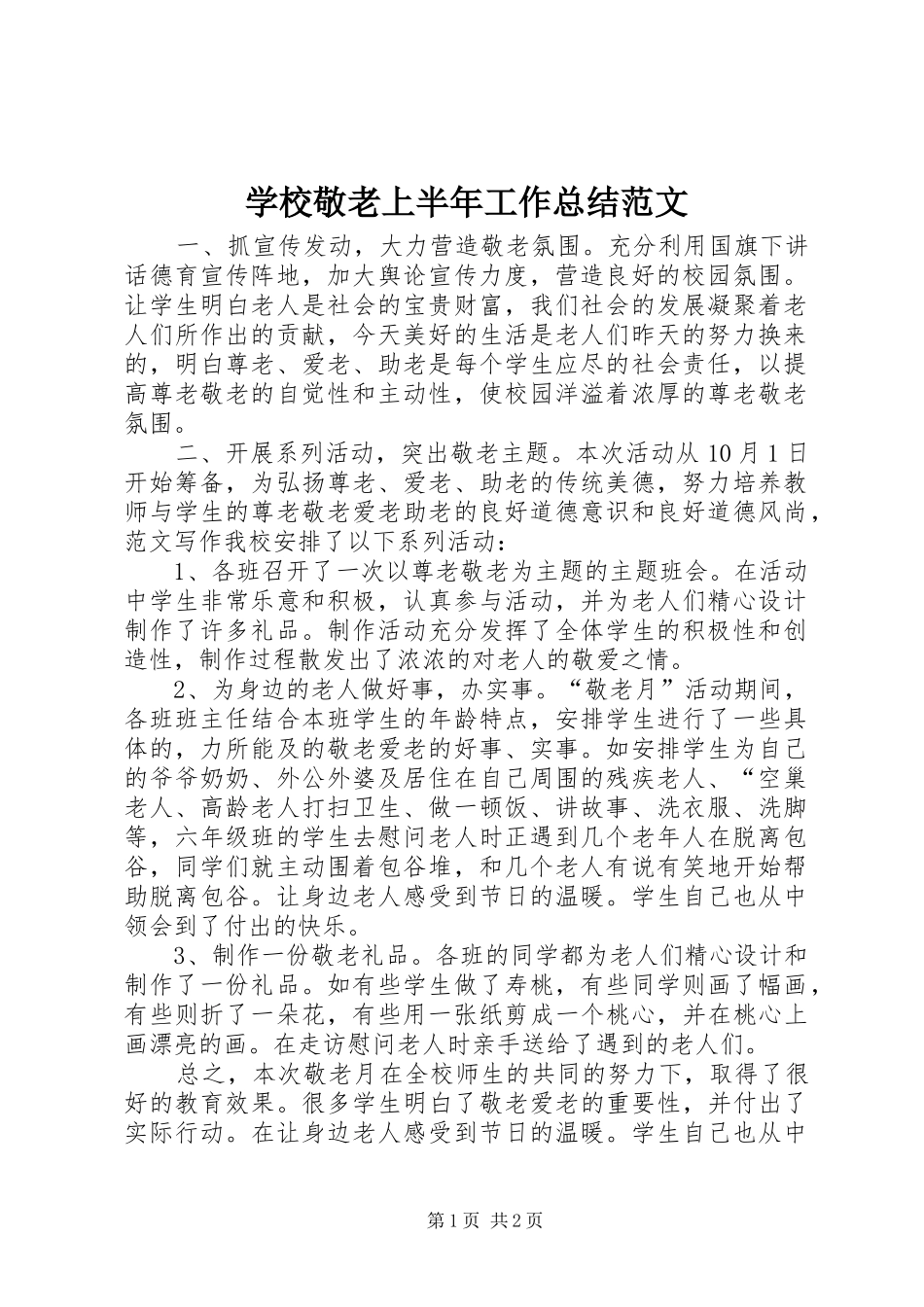 学校敬老上半年工作总结范文

一、抓宣传发动，大力营造敬老氛围。充分利用国旗下讲话德育宣传阵地，加大舆论宣传力度，营造良好的校园氛围。让学生明白老人是社会的宝贵财富，我们社会的发展凝聚着老人们所作出的贡献，今天美好的生活是老人们昨天的努力换来的，明白尊老、爱老、助老是每个学生应尽的社会责任，以提高尊老敬老的自觉性和主动性，使校园洋溢着浓厚的尊老敬老氛围。

二、开展系列活动，突出敬老主题。本次活动从10月1日开始筹备，为弘扬尊老、爱老、助老的传统美德，努力培养教师与学生的尊老敬老爱老助老的良好道德意识和良好道德风尚，范文写作我校安排了以下系列活动：

1、各班召开了一次以尊老敬老为主题的主题班会。在活动中学生非常乐意和积极，认真参与活动，并为老人们精心设计制作了许多礼品。制作活动充分发挥了全体学生的积极性和创造性，制作过程散发出了浓浓的对老人的敬爱之情。

2、为身边的老人做好事，办实事。“敬老月”活动期间，各班班主任结合本班学生的年龄特点，安排学生进行了一些具体的，力所能及的敬老爱老的好事、实事。如安排学生为自己的爷爷奶奶、外公外婆及居住在自己周围的残疾老人、“空巢老人、高龄老人打扫卫生、做一顿饭、讲故事、洗衣服、洗脚等，六年级班的学生去慰问老人时正遇到几个老年人在脱离包谷，同学们就主动围着包谷堆，和几个老人有说有笑地开始帮助脱离包谷。让身边老人感受到节日的温暖。学生自己也从中领会到了付出的快乐。

3、制作一份敬老礼品。各班的同学都为老人们精心设计和制作了一份礼品。如有些学生做了寿桃，有些同学则画了幅画，有些则折了一朵花，有些用一张纸剪成一个桃心，并在桃心上画漂亮的画。在走访慰问老人时亲手送给了遇到的老人们。

总之，本次敬老月在全校师生的共同的努力下，取得了很好的教育效果。很多学生明白了敬老爱老的重要性，并付出了实际行动。在让身边老人感受到节日的温暖。学生自己也从中

第1页 共2页